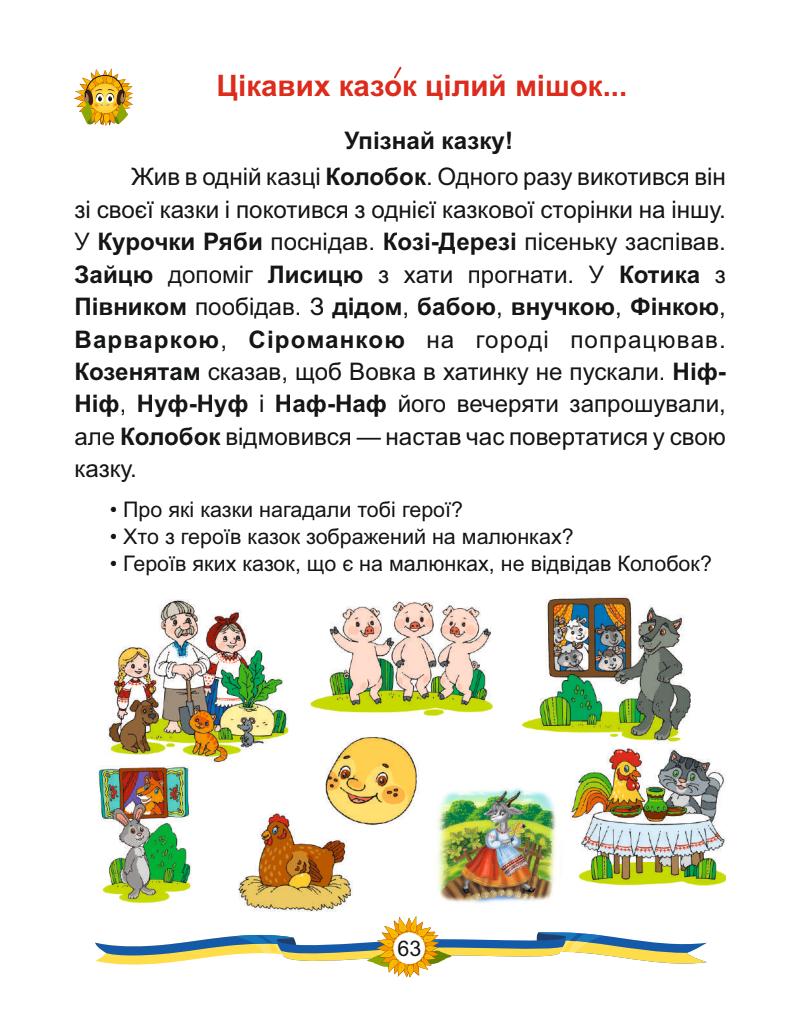 Цікавих казо́к цілий мішок...

Упізнай казку!

Жив в одній казці Колобок. Одного разу викотився він зі своєї казки і покотився з однієї казкової сторінки на іншу. У Курочки Ряби поснідав. Козі-Дерезі пісеньку заспівав. Зайцю допоміг Лисицю з хати прогнати. У Котика з Півником пообідав. З дідом, бабою, внучкою, Фінкою, Варваркою, Сіроманкою на городі попрацював. Козенятам сказав, щоб Вовка в хатинку не пускали. Ніф-Ніф, Нуф-Нуф і Наф-Наф його вечеряти запрошували, але Колобок відмовився — настав час повертатися у свою казку.

• Про які казки нагадали тобі герої?
• Хто з героїв казок зображений на малюнках?
• Героїв яких казок, що є на малюнках, не відвідав Колобок?

63